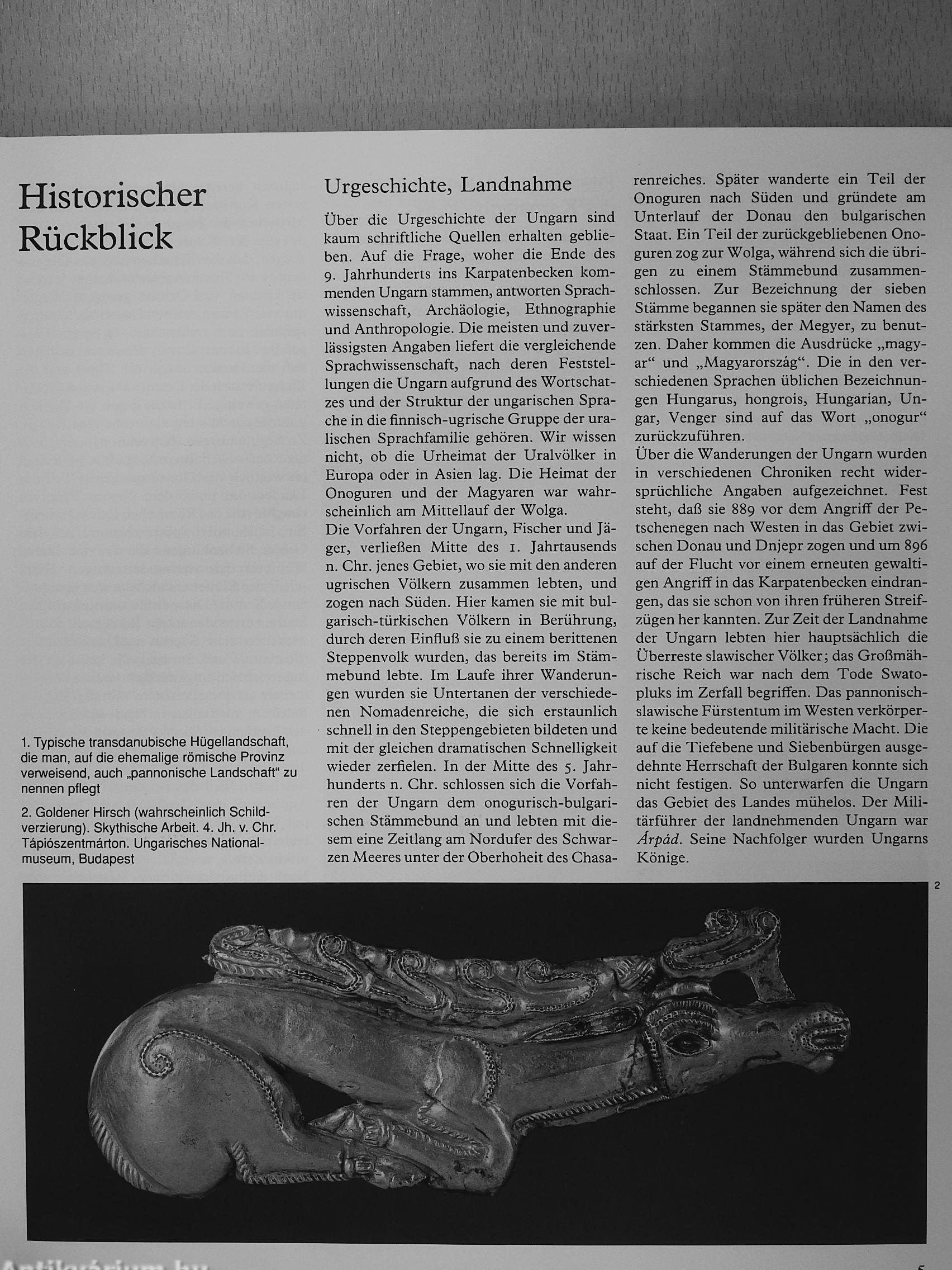 Historischer Rückblick

1. Typische transdanubische Hügellandschaft, die man, auf die ehemalige römische Provinz verweisend, auch „pannonische Landschaft“ zu nennen pflegt

2. Goldener Hirsch (wahrscheinlich Schildverzierung). Skythische Arbeit. 4. Jh. v. Chr. Tápiószentmárton. Ungarisches Nationalmuseum, Budapest

Urgeschichte, Landnahme

Über die Urgeschichte der Ungarn sind kaum schriftliche Quellen erhalten geblieben. Auf die Frage, woher die Ende des 9. Jahrhunderts ins Karpatenbecken kommenden Ungarn stammen, antworten Sprachwissenschaft, Archäologie, Ethnographie und Anthropologie. Die meisten und zuverlässigsten Angaben liefert die vergleichende Sprachwissenschaft, nach deren Feststellungen die Ungarn aufgrund des Wortschatzes und der Struktur der ungarischen Sprache in die finnisch-ugrische Gruppe der uralischen Sprachfamilie gehören. Wir wissen nicht, ob die Urheimat der Uralvölker in Europa oder in Asien lag. Die Heimat der Onoguren und der Magyaren war wahrscheinlich am Mittellauf der Wolga.
Die Vorfahren der Ungarn, Fischer und Jäger, verließen Mitte des 1. Jahrtausends n. Chr. jenes Gebiet, wo sie mit den anderen ugrischen Völkern zusammen lebten, und zogen nach Süden. Hier kamen sie mit bulgarisch-türkischen Völkern in Berührung, durch deren Einfluß sie zu einem berittenen Steppenvolk wurden, das bereits im Stämmebund lebte. Im Laufe ihrer Wanderungen wurden sie Untertanen der verschiedenen Nomadenreiche, die sich erstaunlich schnell in den Steppengebieten bildeten und mit der gleichen dramatischen Schnelligkeit wieder zerfielen. In der Mitte des 5. Jahrhunderts n. Chr. schlossen sich die Vorfahren der Ungarn dem onogurisch-bulgarischen Stämmebund an und lebten mit diesem eine Zeitlang am Nordufer des Schwarzen Meeres unter der Oberhoheit des Chasarenreiches. Später wanderte ein Teil der Onoguren nach Süden und gründete am Unterlauf der Donau den bulgarischen Staat. Ein Teil der zurückgebliebenen Onoguren zog zur Wolga, während sich die übrigen zu einem Stämmebund zusammenschlossen. Zur Bezeichnung der sieben Stämme begannen sie später den Namen des stärksten Stammes, der Megyer, zu benutzen. Daher kommen die Ausdrücke „magyar“ und „Magyarország“. Die in den verschiedenen Sprachen üblichen Bezeichnungen Hungarus, hongrois, Hungarian, Ungar, Venger sind auf das Wort „onogur“ zurückzuführen.
Über die Wanderungen der Ungarn wurden in verschiedenen Chroniken recht widersprüchliche Angaben aufgezeichnet. Fest steht, daß sie 889 vor dem Angriff der Petschenegen nach Westen in das Gebiet zwischen Donau und Dnjepr zogen und um 896 auf der Flucht vor einem erneuten gewaltigen Angriff in das Karpatenbecken eindrangen, das sie schon von ihren früheren Streifzügen her kannten. Zur Zeit der Landnahme der Ungarn lebten hier hauptsächlich die Überreste slawischer Völker; das Großmährische Reich war nach dem Tode Swatopluks im Zerfall begriffen. Das pannonisch-slawische Fürstentum im Westen verkörperte keine bedeutende militärische Macht. Die auf die Tiefebene und Siebenbürgen ausgedehnte Herrschaft der Bulgaren konnte sich nicht festigen. So unterwarfen die Ungarn das Gebiet des Landes mühelos. Der Militärführer der landnehmenden Ungarn war Árpád. Seine Nachfolger wurden Ungarns Könige.

2

Antikvárium.hu

5